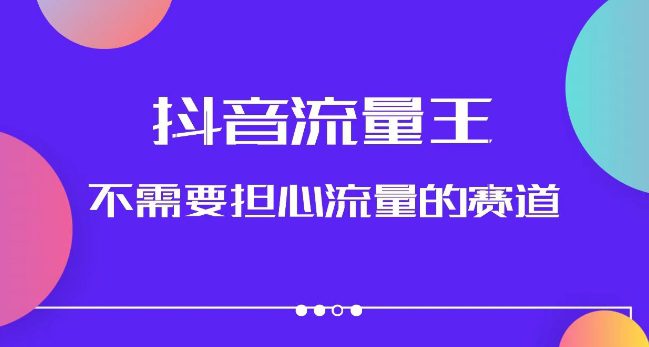 抖音流量王

不需要担心流量的赛道